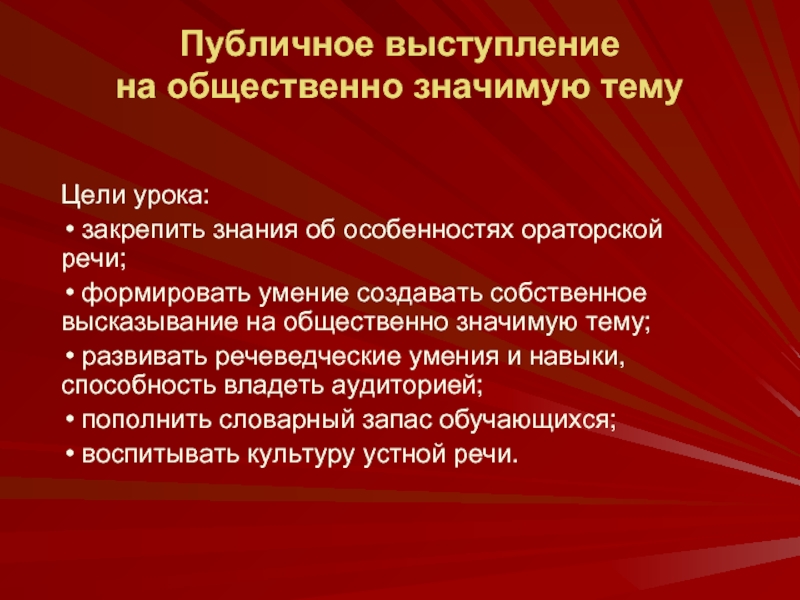 Публичное выступление
на общественно значимую тему

Цели урока:

• закрепить знания об особенностях ораторской речи;

• формировать умение создавать собственное высказывание на общественно значимую тему;

• развивать речеведческие умения и навыки, способность владеть аудиторией;

• пополнить словарный запас обучающихся;

• воспитывать культуру устной речи.